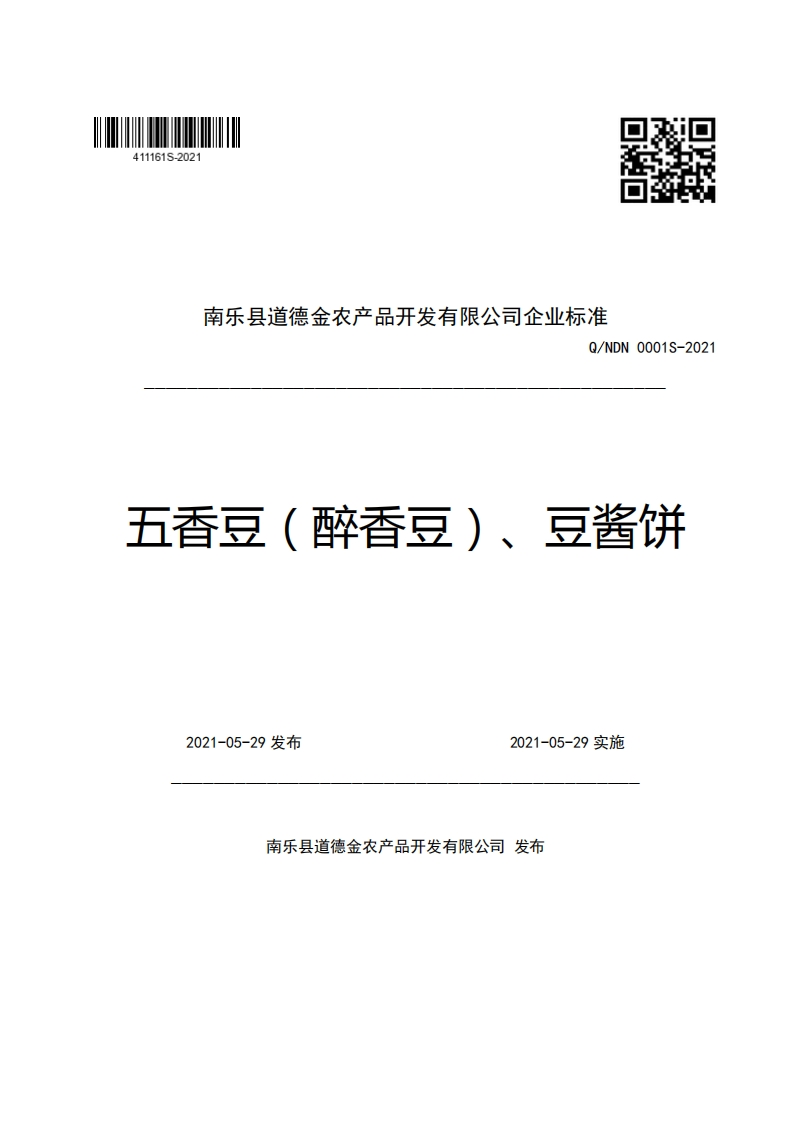 411161S-2021

南乐县道德金农产品开发有限公司企业标准

Q/NDN 0001S-2021

五香豆（醉香豆）、豆酱饼

2021-05-29 发布

2021-05-29 实施

南乐县道德金农产品开发有限公司 发布